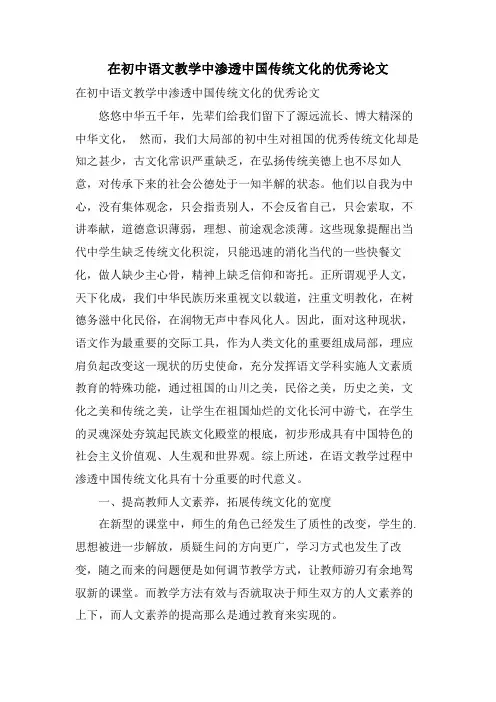 在初中语文教学中渗透中国传统文化的优秀论文

在初中语文教学中渗透中国传统文化的优秀论文

悠悠中华五千年，先辈们给我们留下了源远流长、博大精深的中华文化， 然而，我们大局部的初中生对祖国的优秀传统文化却是知之甚少，古文化常识严重缺乏，在弘扬传统美德上也不尽如人意，对传承下来的社会公德处于一知半解的状态。他们以自我为中心，没有集体观念，只会指责别人，不会反省自己，只会索取，不讲奉献，道德意识薄弱，理想、前途观念淡薄。这些现象提醒出当代中学生缺乏传统文化积淀，只能迅速的消化当代的一些快餐文化，做人缺少主心骨，精神上缺乏信仰和寄托。正所谓观乎人文，天下化成，我们中华民族历来重视文以载道，注重文明教化，在树德务滋中化民俗，在润物无声中春风化人。因此，面对这种现状，语文作为最重要的交际工具，作为人类文化的重要组成局部，理应肩负起改变这一现状的历史使命，充分发挥语文学科实施人文素质教育的特殊功能，通过祖国的山川之美，民俗之美，历史之美，文化之美和传统之美，让学生在祖国灿烂的文化长河中游弋，在学生的灵魂深处夯筑起民族文化殿堂的根底，初步形成具有中国特色的社会主义价值观、人生观和世界观。综上所述，在语文教学过程中渗透中国传统文化具有十分重要的时代意义。

一、提高教师人文素养，拓展传统文化的宽度

在新型的课堂中，师生的角色已经发生了质性的改变，学生的.思想被进一步解放，质疑生问的方向更广，学习方式也发生了改变，随之而来的问题便是如何调节教学方式，让教师游刃有余地驾驭新的课堂。而教学方法有效与否就取决于师生双方的人文素养的上下，而人文素养的提高那么是通过教育来实现的。